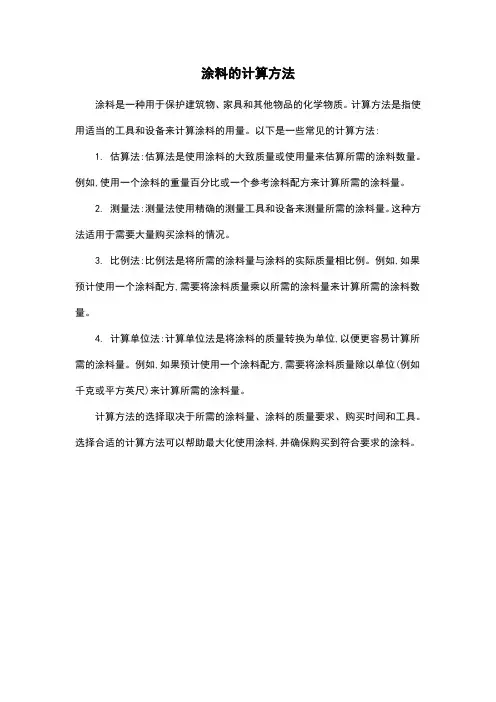 涂料的计算方法

涂料是一种用于保护建筑物、家具和其他物品的化学物质。计算方法是指使用适当的工具和设备来计算涂料的用量。以下是一些常见的计算方法：

1. 估算法：估算法是使用涂料的大致质量或使用量来估算所需的涂料数量。例如，使用一个涂料的重量百分比或一个参考涂料配方来计算所需的涂料量。

2. 测量法：测量法使用精确的测量工具和设备来测量所需的涂料量。这种方法适用于需要大量购买涂料的情况。

3. 比例法：比例法是将所需的涂料量与涂料的实际质量相比例。例如，如果预计使用一个涂料配方，需要将涂料质量乘以所需的涂料量来计算所需的涂料数量。

4. 计算单位法：计算单位法是将涂料的质量转换为单位，以便更容易计算所需的涂料量。例如，如果预计使用一个涂料配方，需要将涂料质量除以单位（例如千克或平方英尺）来计算所需的涂料量。

计算方法的选择取决于所需的涂料量、涂料的质量要求、购买时间和工具。选择合适的计算方法可以帮助最大化使用涂料，并确保购买到符合要求的涂料。